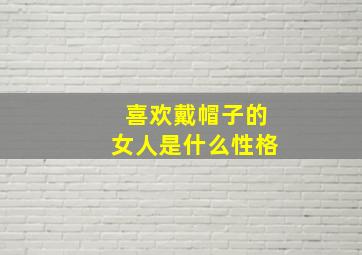 喜欢戴帽子的
女人是什么性格